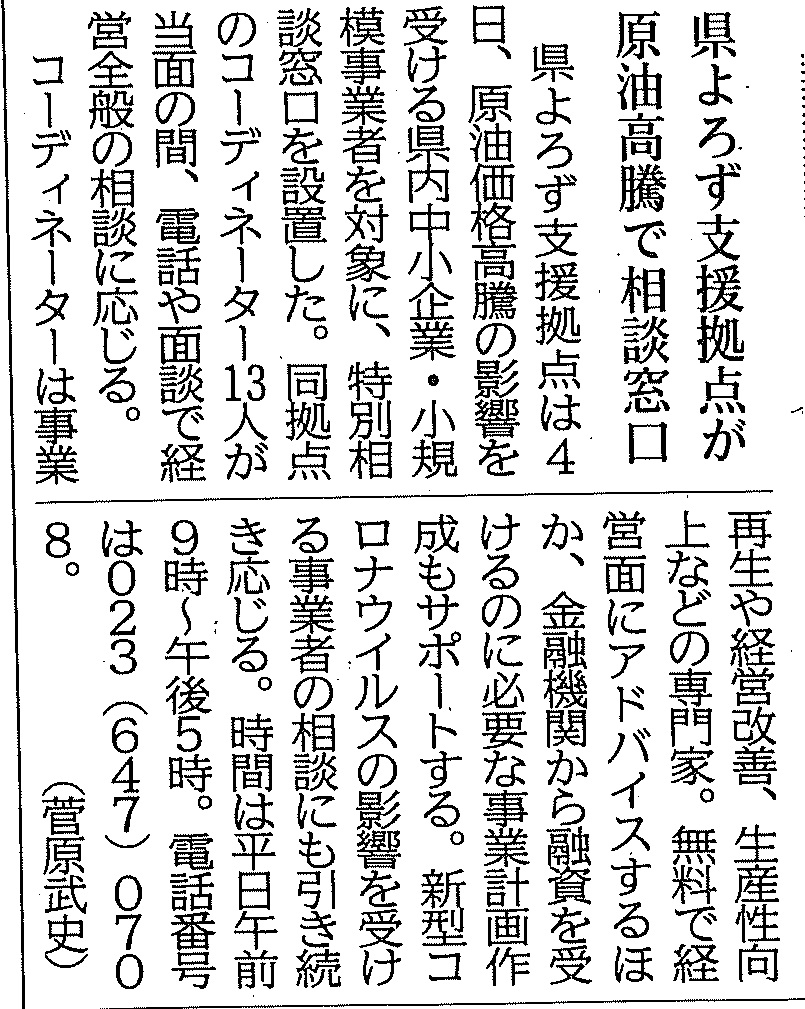 県よろず支援拠点が
原油高騰で相談窓口

県よろず支援拠点は4日、原油価格高騰の影響を受ける県内中小企業・小規模事業者を対象に、特別相談窓口を設置した。同拠点のコーディネーター13人が当面の間、電話や面談で経営全般の相談に応じる。

コーディネーターは事業再生や経営改善、生産性向上などの専門家。無料で経営面にアドバイスするほか、金融機関から融資を受けるのに必要な事業計画作成もサポートする。新型コロナウイルスの影響を受ける事業者の相談にも引き続き応じる。時間は平日午前9時～午後5時。電話番号は023（647）0708。

（菅原武史）